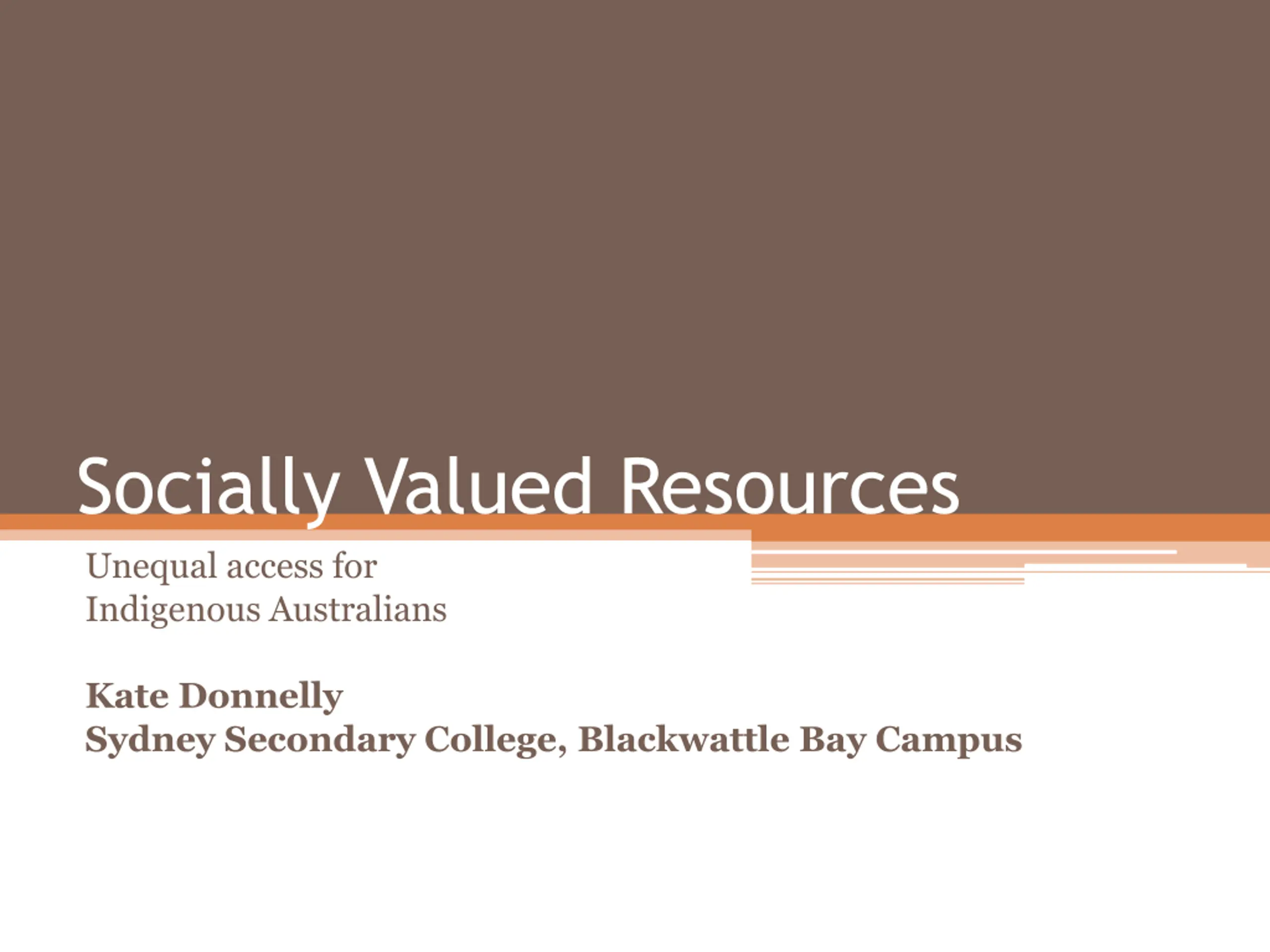 Socially Valued Resources

Unequal access for Indigenous Australians

Kate Donnelly
Sydney Secondary College, Blackwattle Bay Campus